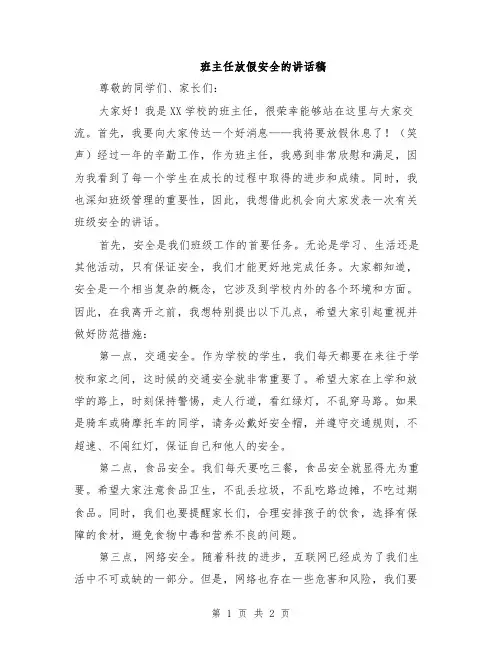 班主任放假安全的讲话稿

尊敬的同学们、家长们：

大家好！我是XX学校的班主任，很荣幸能够站在这里与大家交流。首先，我要向大家传达一个好消息——我将要放假休息了！（笑声）经过一年的辛勤工作，作为班主任，我感到非常欣慰和满足，因为我看到了每一个学生在成长的过程中取得的进步和成绩。同时，我也深知班级管理的重要性，因此，我想借此机会向大家发表一次有关班级安全的讲话。

首先，安全是我们班级工作的首要任务。无论是学习、生活还是其他活动，只有保证安全，我们才能更好地完成任务。大家都知道，安全是一个相当复杂的概念，它涉及到学校内外的各个环境和方面。因此，在我离开之前，我想特别提出以下几点，希望大家引起重视并做好防范措施：

第一点，交通安全。作为学校的学生，我们每天都要在来往于学校和家之间，这时候的交通安全就非常重要了。希望大家在上学和放学的路上，时刻保持警惕，走人行道，看红绿灯，不乱穿马路。如果是骑车或骑摩托车的同学，请务必戴好安全帽，并遵守交通规则，不超速、不闯红灯，保证自己和他人的安全。

第二点，食品安全。我们每天要吃三餐，食品安全就显得尤为重要。希望大家注意食品卫生，不乱丢垃圾，不乱吃路边摊，不吃过期食品。同时，我们也要提醒家长们，合理安排孩子的饮食，选择有保障的食材，避免食物中毒和营养不良的问题。

第三点，网络安全。随着科技的进步，互联网已经成为了我们生活中不可或缺的一部分。但是，网络也存在一些危害和风险，我们要

第 1 页 共 2 页